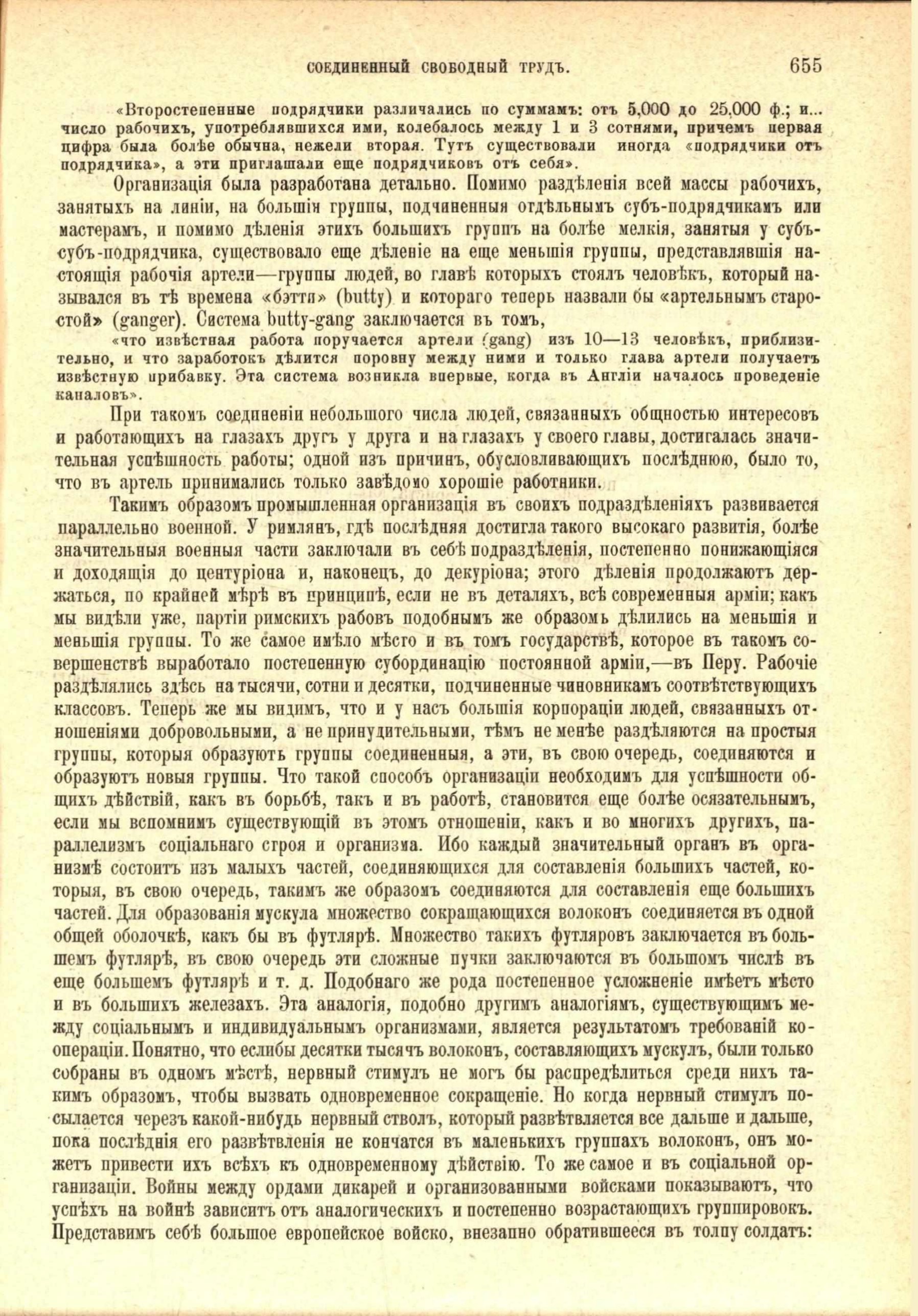 СОЕДИНЕННЫЙ СВОБОДНЫЙ ТРУДЪ. 655

«Второстепенные подрядчики различались по суммамъ: отъ 5,000 до 25,000 ф.; и... число рабочихъ, употреблявшихся ими, колебалось между 1 и 3 сотнями, причемъ первая цифра была болѣе обычна, нежели вторая. Тутъ существовали иногда «подрядчики отъ подрядчика», а эти приглашали еще подрядчиковъ отъ себя».

Организація была разработана детально. Помимо раздѣленія всей массы рабочихъ, занятыхъ на линіи, на большія группы, подчиненныя отдѣльнымъ субъ-подрядчикамъ или мастерамъ, и помимо дѣленія этихъ большихъ группъ на болѣе мелкія, занятыя у субъ-субъ-подрядчика, существовало еще дѣленіе на еще меньшія группы, представлявшія настоящія рабочія артели—группы людей, во главѣ которыхъ стоялъ человѣкъ, который назывался въ тѣ времена «бэтти» (butty) и котораго теперь назвали бы «артельнымъ старостой» (ganger). Система butty-gang заключается въ томъ,

«что извѣстная работа поручается артели (gang) изъ 10—13 человѣкъ, приблизительно, и что заработокъ дѣлится поровну между ними и только глава артели получаетъ извѣстную прибавку. Эта система возникла впервые, когда въ Англіи началось проведеніе каналовъ».

При такомъ соединеніи небольшого числа людей, связанныхъ общностью интересовъ и работающихъ на глазахъ другъ у друга и на глазахъ у своего главы, достигалась значительная успѣшность работы; одной изъ причинъ, обусловливающихъ послѣднюю, было то, что въ артель принимались только завѣдомо хорошіе работники.

Такимъ образомъ промышленная организація въ своихъ подраздѣленіяхъ развивается параллельно военной. У римлянъ, гдѣ послѣдняя достигла такого высокаго развитія, болѣе значительныя военныя части заключали въ себѣ подраздѣленія, постепенно понижающіяся и доходящія до центуріона и, наконецъ, до декуріона; этого дѣленія продолжаютъ держаться, по крайней мѣрѣ въ принципѣ, если не въ деталяхъ, всѣ современныя арміи; какъ мы видѣли уже, партіи римскихъ рабовъ подобнымъ же образомъ дѣлились на меньшія и меньшія группы. То же самое имѣло мѣсто и въ томъ государствѣ, которое въ такомъ совершенствѣ выработало постепенную субординацію постоянной арміи,—въ Перу. Рабочіе раздѣлялись здѣсь на тысячи, сотни и десятки, подчиненные чиновникамъ соотвѣтствующихъ классовъ. Теперь же мы видимъ, что и у насъ большія корпораціи людей, связанныхъ отношеніями добровольными, а не принудительными, тѣмъ не менѣе раздѣляются на простыя группы, которыя образуютъ группы соединенныя, а эти, въ свою очередь, соединяются и образуютъ новыя группы. Что такой способъ организаціи необходимъ для успѣшности общихъ дѣйствій, какъ въ борьбѣ, такъ и въ работѣ, становится еще болѣе осязательнымъ, если мы вспомнимъ существующій въ этомъ отношеніи, какъ и во многихъ другихъ, параллелизмъ соціальнаго строя и организма. Ибо каждый значительный органъ въ организмѣ состоитъ изъ малыхъ частей, соединяющихся для составленія большихъ частей, которыя, въ свою очередь, такимъ же образомъ соединяются для составленія еще большихъ частей. Для образованія мускула множество сокращающихся волоконъ соединяется въ одной общей оболочкѣ, какъ бы въ футлярѣ. Множество такихъ футляровъ заключается въ большемъ футлярѣ, въ свою очередь эти сложные пучки заключаются въ большомъ числѣ въ еще большемъ футлярѣ и т. д. Подобнаго же рода постепенное усложненіе имѣетъ мѣсто и въ большихъ железахъ. Эта аналогія, подобно другимъ аналогіямъ, существующимъ между соціальнымъ и индивидуальнымъ организмами, является результатомъ требованій кооперація. Понятно, что еслибы десятки тысячъ волоконъ, составляющихъ мускулъ, были только собраны въ одномъ мѣстѣ, нервный стимулъ не могъ бы распредѣлиться среди нихъ такимъ образомъ, чтобы вызвать одновременное сокращеніе. Но когда нервный стимулъ посылается черезъ какой-нибудь нервный стволъ, который развѣтвляется все дальше и дальше, пока послѣднія его развѣтвленія не кончатся въ маленькихъ группахъ волоконъ, онъ можетъ привести ихъ всѣхъ къ одновременному дѣйствію. То же самое и въ соціальной организаціи. Войны между ордами дикарей и организованными войсками показываютъ, что успѣхъ на войнѣ зависитъ отъ аналогическихъ и постепенно возрастающихъ группировокъ. Представимъ себѣ большое европейское войско, внезапно обратившееся въ толпу солдатъ: